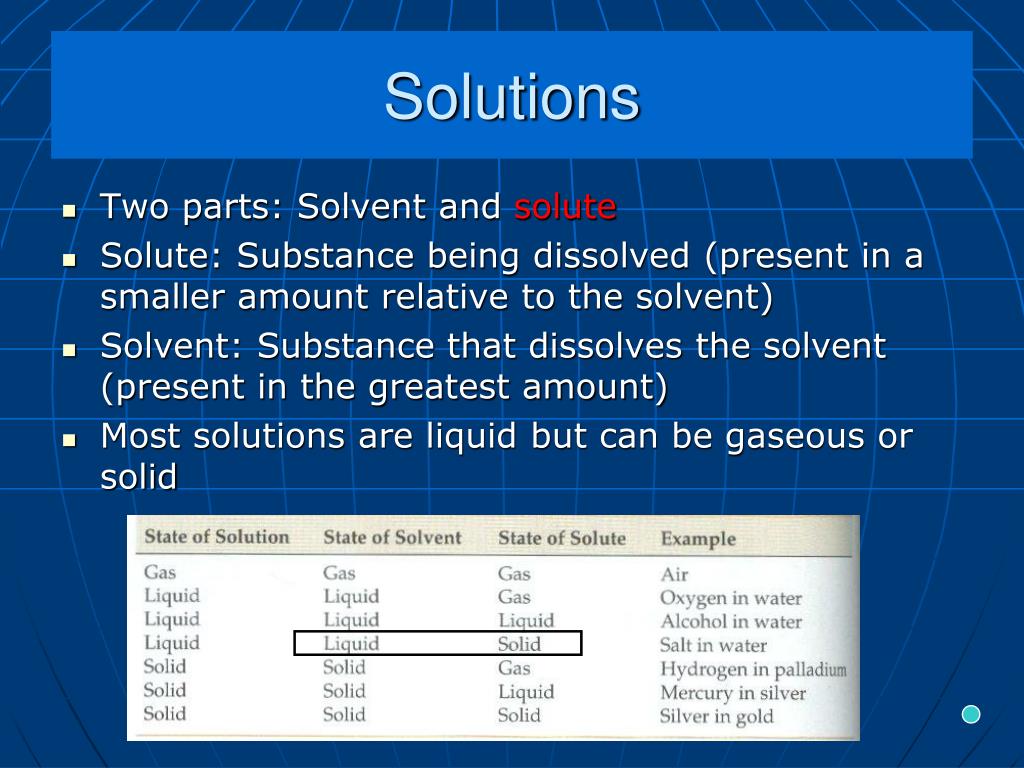 Solutions

- Two parts: Solvent and solute
- Solute: Substance being dissolved (present in a smaller amount relative to the solvent)
- Solvent: Substance that dissolves the solvent (present in the greatest amount)
- Most solutions are liquid but can be gaseous or solid

| State of Solution | State of Solvent | State of Solute | Example |
|---|---|---|---|
| Gas | Gas | Gas | Air |
| Liquid | Liquid | Gas | Oxygen in water |
| Liquid | Liquid | Liquid | Alcohol in water |
| Liquid | Liquid | Solid | Salt in water |
| Solid | Solid | Gas | Hydrogen in palladium |
| Solid | Solid | Liquid | Mercury in silver |
| Solid | Solid | Solid | Silver in gold |